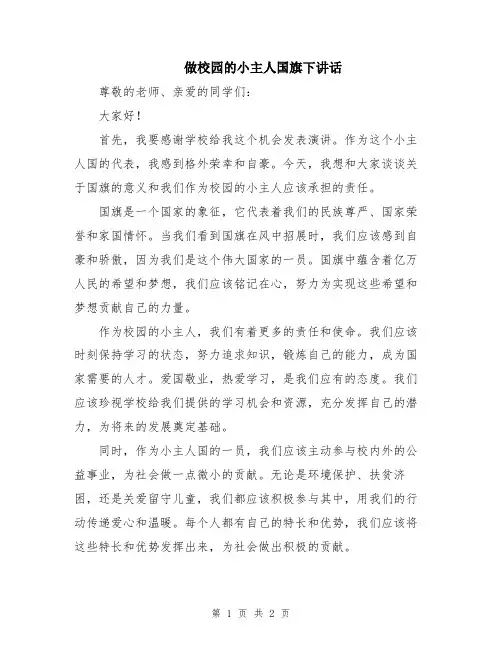 做校园的小主人国旗下讲话

尊敬的老师、亲爱的同学们：

大家好！

首先，我要感谢学校给我这个机会发表演讲。作为这个小主人国的代表，我感到格外荣幸和自豪。今天，我想和大家谈谈关于国旗的意义和我们作为校园的小主人应该承担的责任。

国旗是一个国家的象征，它代表着我们的民族尊严、国家荣誉和家国情怀。当我们看到国旗在风中招展时，我们应该感到自豪和骄傲，因为我们是这个伟大国家的一员。国旗中蕴含着亿万人民的希望和梦想，我们应该铭记在心，努力为实现这些希望和梦想贡献自己的力量。

作为校园的小主人，我们有着更多的责任和使命。我们应该时刻保持学习的状态，努力追求知识，锻炼自己的能力，成为国家需要的人才。爱国敬业，热爱学习，是我们应有的态度。我们应该珍视学校给我们提供的学习机会和资源，充分发挥自己的潜力，为将来的发展奠定基础。

同时，作为小主人国的一员，我们应该主动参与校内外的公益事业，为社会做一点微小的贡献。无论是环境保护、扶贫济困，还是关爱留守儿童，我们都应该积极参与其中，用我们的行动传递爱心和温暖。每个人都有自己的特长和优势，我们应该将这些特长和优势发挥出来，为社会做出积极的贡献。

第 1 页 共 2 页